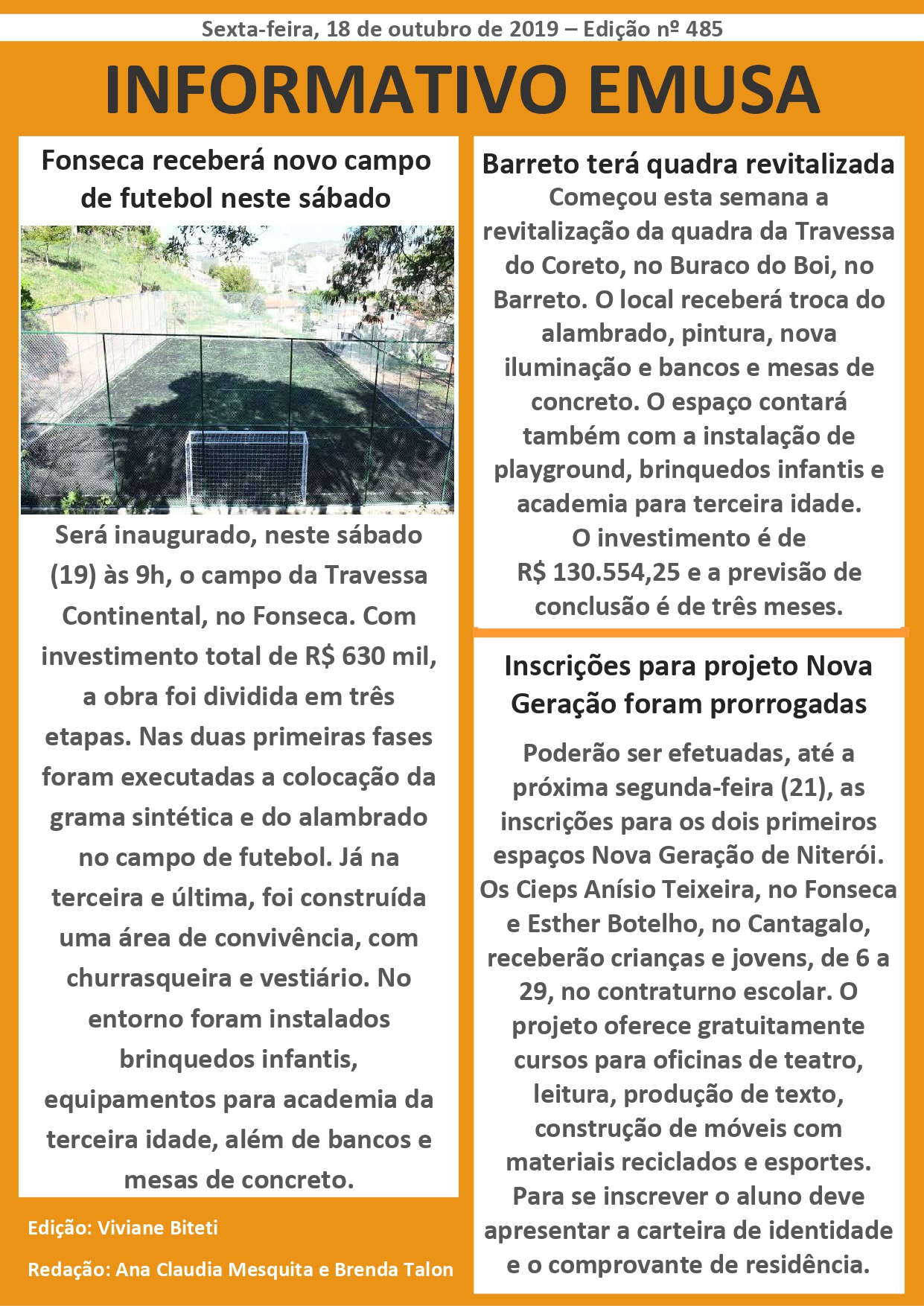 Sexta-feira, 18 de outubro de 2019 – Edição nº 485

INFORMATIVO EMUSA

Fonseca receberá novo campo de futebol neste sábado

Será inaugurado, neste sábado (19) às 9h, o campo da Travessa Continental, no Fonseca. Com investimento total de R$ 630 mil, a obra foi dividida em três etapas. Nas duas primeiras fases foram executadas a colocação da grama sintética e do alambrado no campo de futebol. Já na terceira e última, foi construída uma área de convivência, com churrasqueira e vestiário. No entorno foram instalados brinquedos infantis, equipamentos para academia da terceira idade, além de bancos e mesas de concreto.

Edição: Viviane Biteti

Redação: Ana Claudia Mesquita e Brenda Talon

Barreto terá quadra revitalizada

Começou esta semana a revitalização da quadra da Travessa do Coreto, no Buraco do Boi, no Barreto. O local receberá troca do alambrado, pintura, nova iluminação e bancos e mesas de concreto. O espaço contará também com a instalação de playground, brinquedos infantis e academia para terceira idade. O investimento é de R$ 130.554,25 e a previsão de conclusão é de três meses.

Inscrições para projeto Nova Geração foram prorrogadas

Poderão ser efetuadas, até a próxima segunda-feira (21), as inscrições para os dois primeiros espaços Nova Geração de Niterói. Os Cieps Anísio Teixeira, no Fonseca e Esther Botelho, no Cantagalo, receberão crianças e jovens, de 6 a 29, no contraturno escolar. O projeto oferece gratuitamente cursos para oficinas de teatro, leitura, produção de texto, construção de móveis com materiais reciclados e esportes. Para se inscrever o aluno deve apresentar a carteira de identidade e o comprovante de residência.